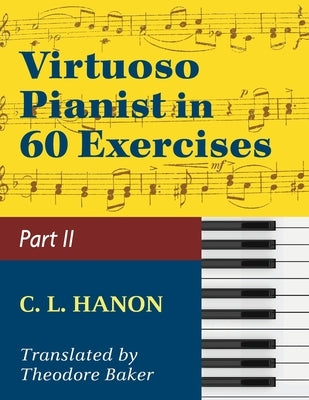 Virtuoso Pianist in 60 Exercises

Part II

C. L. HANON

Translated by Theodore Baker